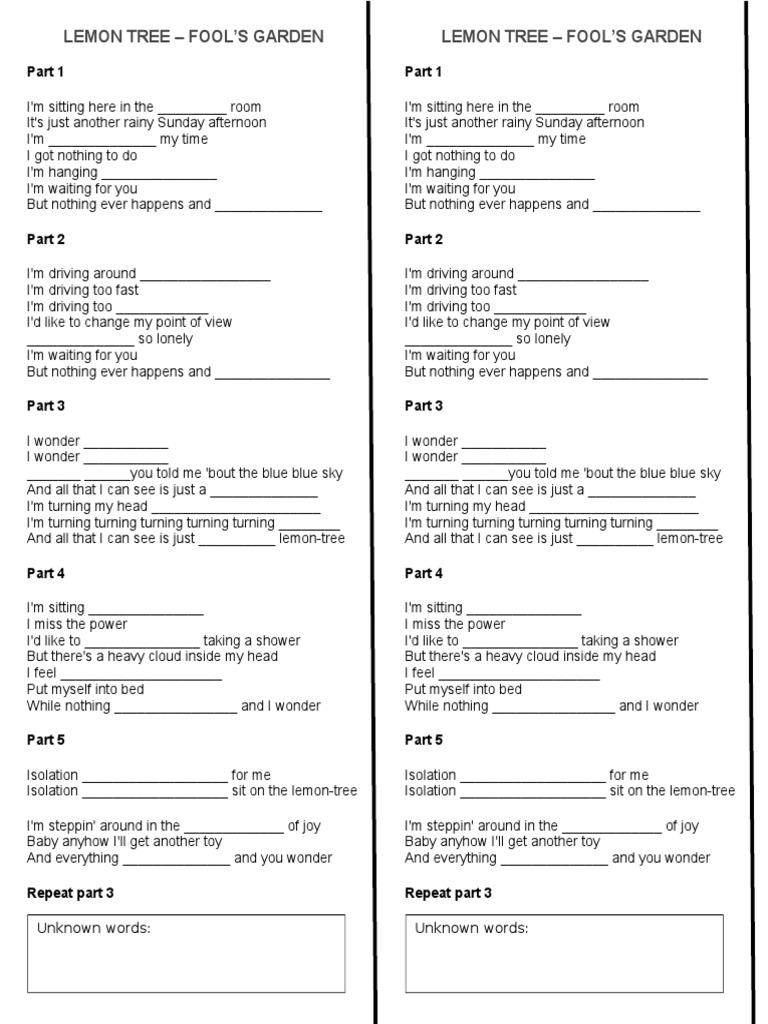 LEMON TREE – FOOL'S GARDEN

Part 1

I'm sitting here in the ____ room
It's just another rainy Sunday afternoon
I'm ____ my time
I got nothing to do
I'm hanging ____
I'm waiting for you
But nothing ever happens and ____

Part 2

I'm driving around ____
I'm driving too fast
I'm driving too ____
I'd like to change my point of view
____ so lonely
I'm waiting for you
But nothing ever happens and ____

Part 3

I wonder ____
I wonder ____
____you told me 'bout the blue blue sky
And all that I can see is just a ____
I'm turning my head ____
I'm turning turning turning turning turning ____
And all that I can see is just ____ lemon-tree

Part 4

I'm sitting ____
I miss the power
I'd like to ____ taking a shower
But there's a heavy cloud inside my head
I feel ____
Put myself into bed
While nothing ____ and I wonder

Part 5

Isolation ____ for me
Isolation ____ sit on the lemon-tree

I'm steppin' around in the ____ of joy
Baby anyhow I'll get another toy
And everything ____ and you wonder

Repeat part 3

Unknown words:

LEMON TREE – FOOL'S GARDEN

Part 1

I'm sitting here in the ____ room
It's just another rainy Sunday afternoon
I'm ____ my time
I got nothing to do
I'm hanging ____
I'm waiting for you
But nothing ever happens and ____

Part 2

I'm driving around ____
I'm driving too fast
I'm driving too ____
I'd like to change my point of view
____ so lonely
I'm waiting for you
But nothing ever happens and ____

Part 3

I wonder ____
I wonder ____
____you told me 'bout the blue blue sky
And all that I can see is just a ____
I'm turning my head ____
I'm turning turning turning turning turning ____
And all that I can see is just ____ lemon-tree

Part 4

I'm sitting ____
I miss the power
I'd like to ____ taking a shower
But there's a heavy cloud inside my head
I feel ____
Put myself into bed
While nothing ____ and I wonder

Part 5

Isolation ____ for me
Isolation ____ sit on the lemon-tree

I'm steppin' around in the ____ of joy
Baby anyhow I'll get another toy
And everything ____ and you wonder

Repeat part 3

Unknown words: